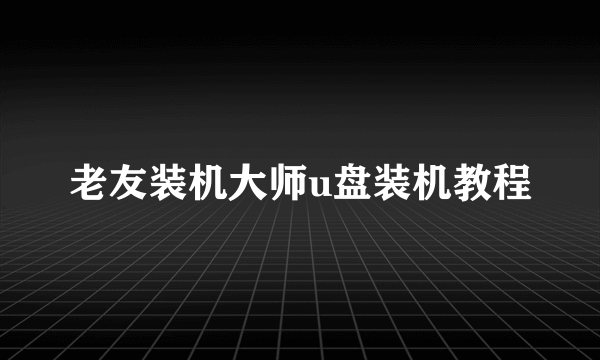 老友装机大师u盘装机教程